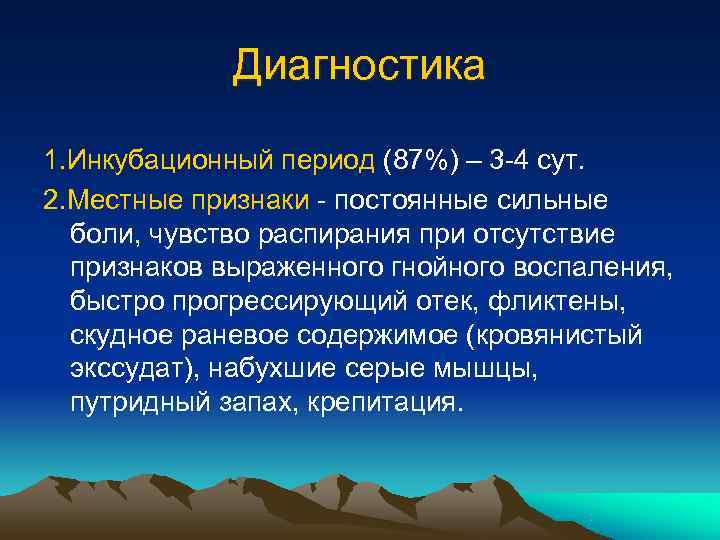 Диагностика

1.Инкубационный период (87%) – 3-4 сут.

2.Местные признаки - постоянные сильные боли, чувство распирания при отсутствие признаков выраженного гнойного воспаления, быстро прогрессирующий отек, фликтены, скудное раневое содержимое (кровянистый экссудат), набухшие серые мышцы, путридный запах, крепитация.